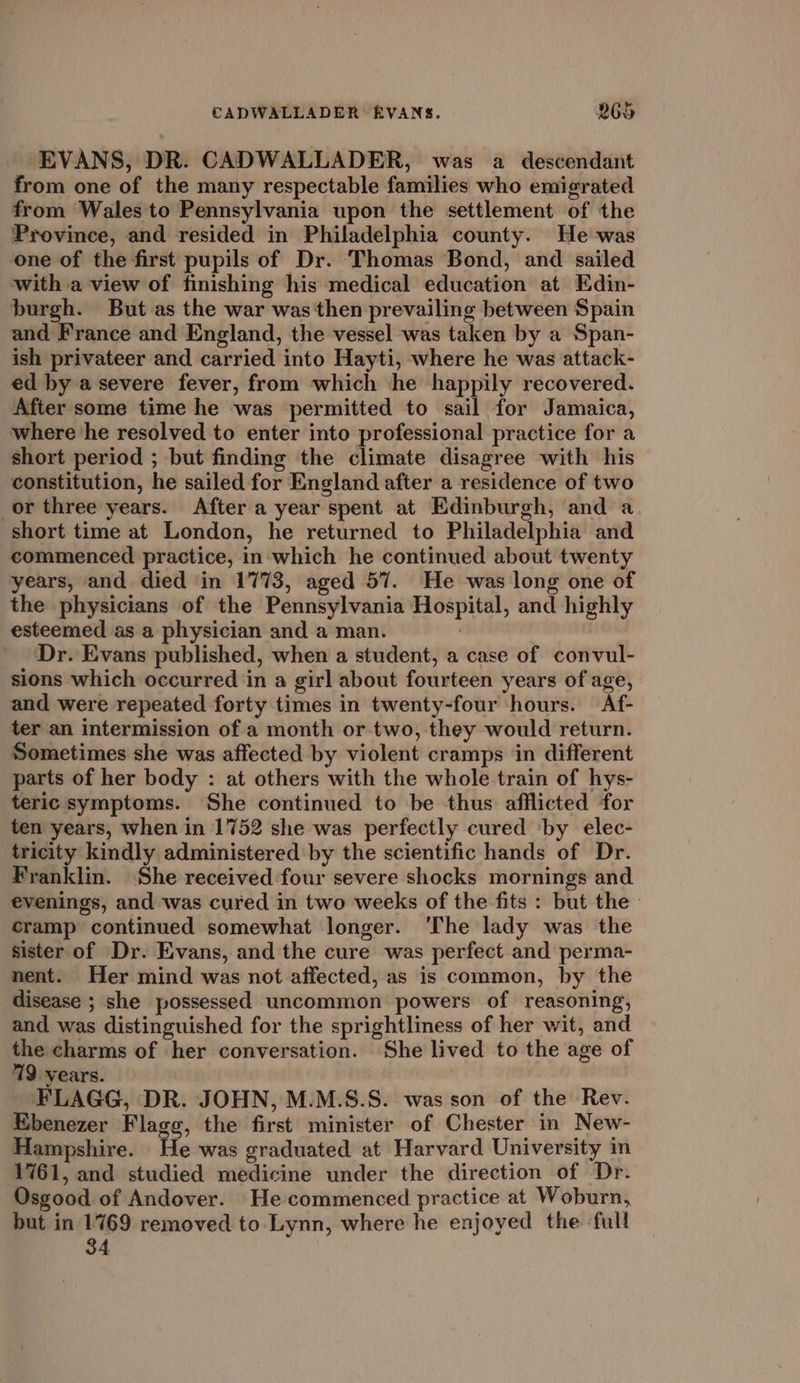 CADWALLADER EVANS. 265

EVANS, DR. CADWALLADER, was a descendant from one of the many respectable families who emigrated from Wales to Pennsylvania upon the settlement of the Province, and resided in Philadelphia county. He was one of the first pupils of Dr. Thomas Bond, and sailed with a view of finishing his medical education at Edinburgh. But as the war was then prevailing between Spain and France and England, the vessel was taken by a Spanish privateer and carried into Hayti, where he was attacked by a severe fever, from which he happily recovered. After some time he was permitted to sail for Jamaica, where he resolved to enter into professional practice for a short period ; but finding the climate disagree with his constitution, he sailed for England after a residence of two or three years. After a year spent at Edinburgh, and a short time at London, he returned to Philadelphia and commenced practice, in which he continued about twenty years, and died in 1773, aged 57. He was long one of the physicians of the Pennsylvania Hospital, and highly esteemed as a physician and a man.

Dr. Evans published, when a student, a case of convulsions which occurred in a girl about fourteen years of age, and were repeated forty times in twenty-four hours. After an intermission of a month or two, they would return. Sometimes she was affected by violent cramps in different parts of her body : at others with the whole train of hysteric symptoms. She continued to be thus afflicted for ten years, when in 1752 she was perfectly cured by electricity kindly administered by the scientific hands of Dr. Franklin. She received four severe shocks mornings and evenings, and was cured in two weeks of the fits : but the cramp continued somewhat longer. The lady was the sister of Dr. Evans, and the cure was perfect and permanent. Her mind was not affected, as is common, by the disease ; she possessed uncommon powers of reasoning, and was distinguished for the sprightliness of her wit, and the charms of her conversation. She lived to the age of 79 years.

FLAGG, DR. JOHN, M.M.S.S. was son of the Rev. Ebenezer Flagg, the first minister of Chester in New-Hampshire. He was graduated at Harvard University in 1761, and studied medicine under the direction of Dr. Osgood of Andover. He commenced practice at Woburn, but in 1769 removed to Lynn, where he enjoyed the full
34